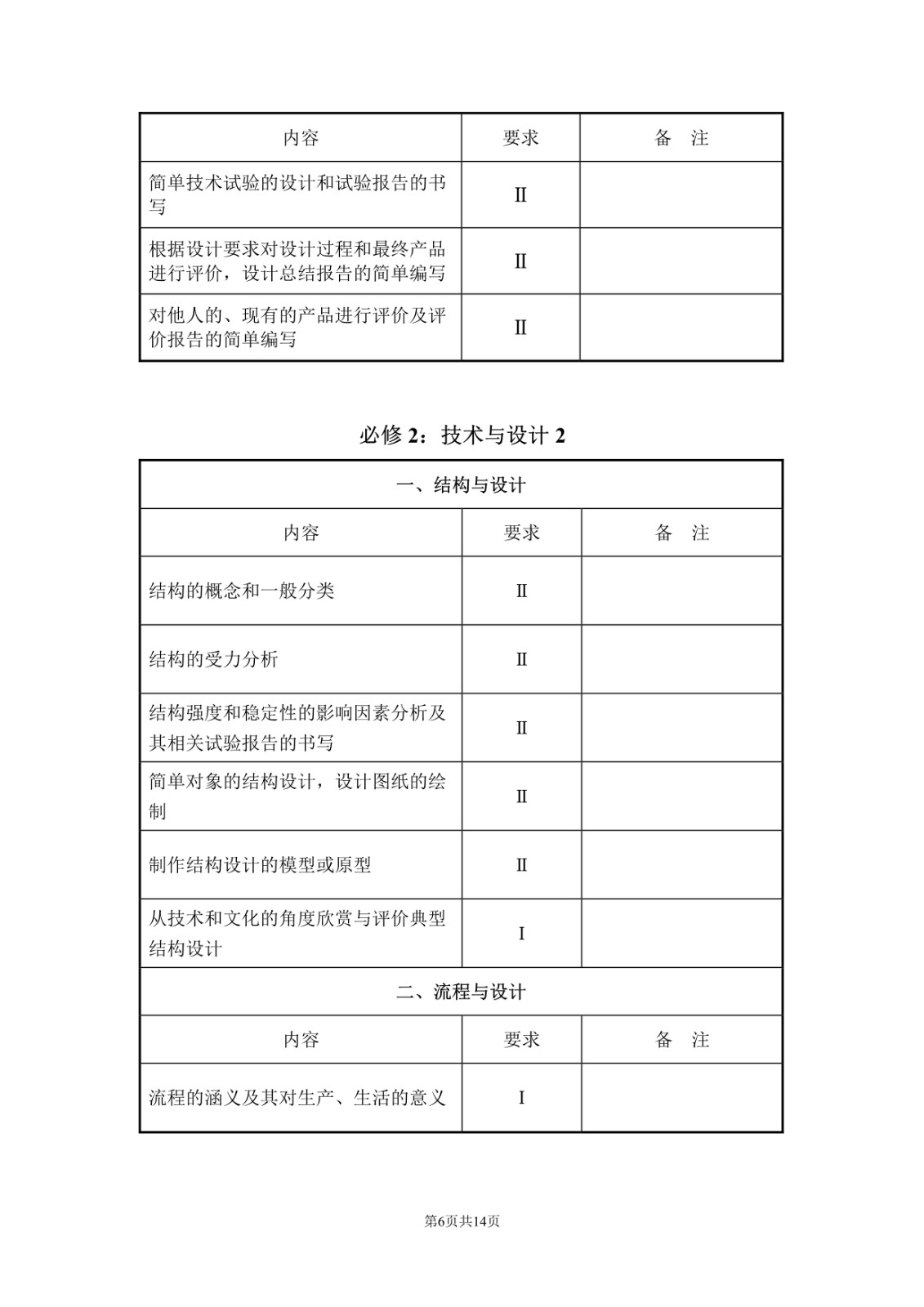 | 内容 | 要求 | 备　注 |
|---|---|---|
| 简单技术试验的设计和试验报告的书写 | Ⅱ | |
| 根据设计要求对设计过程和最终产品进行评价，设计总结报告的简单编写 | Ⅱ | |
| 对他人的、现有的产品进行评价及评价报告的简单编写 | Ⅱ | |

必修 2：技术与设计 2

| 一、结构与设计 | | |
|---|---|---|
| 内容 | 要求 | 备　注 |
| 结构的概念和一般分类 | Ⅱ | |
| 结构的受力分析 | Ⅱ | |
| 结构强度和稳定性的影响因素分析及其相关试验报告的书写 | Ⅱ | |
| 简单对象的结构设计，设计图纸的绘制 | Ⅱ | |
| 制作结构设计的模型或原型 | Ⅱ | |
| 从技术和文化的角度欣赏与评价典型结构设计 | Ⅰ | |
| 二、流程与设计 | | |
| 内容 | 要求 | 备　注 |
| 流程的涵义及其对生产、生活的意义 | Ⅰ | |

第6页共14页